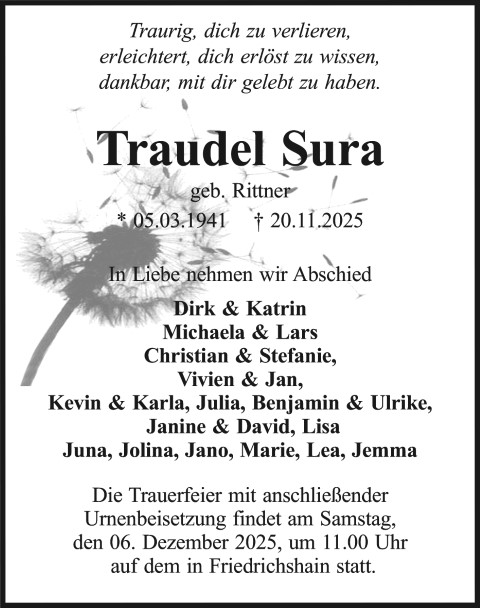 Traurig, dich zu verlieren,
erleichtert, dich erlöst zu wissen,
dankbar, mit dir gelebt zu haben.

Traudel Sura

geb. Rittner

* 05.03.1941 † 20.11.2025

In Liebe nehmen wir Abschied

Dirk & Katrin
Michaela & Lars
Christian & Stefanie,
Vivien & Jan,
Kevin & Karla, Julia, Benjamin & Ulrike,
Janine & David, Lisa
Juna, Jolina, Jano, Marie, Lea, Jemma

Die Trauerfeier mit anschließender Urnenbeisetzung findet am Samstag, den 06. Dezember 2025, um 11.00 Uhr auf dem in Friedrichshain statt.